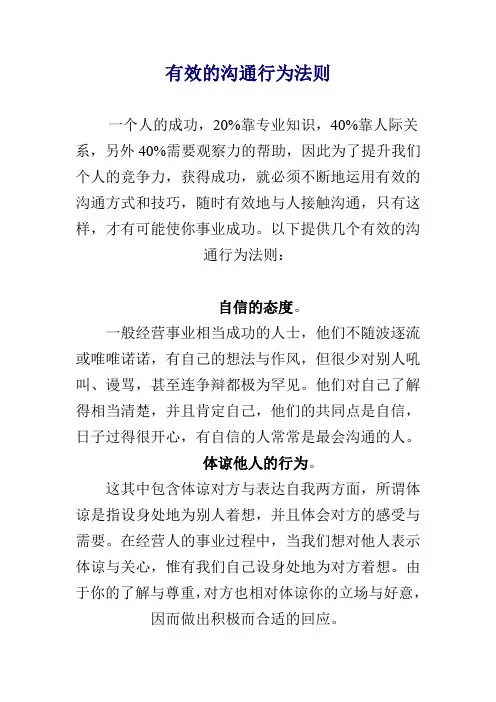 有效的沟通行为法则

一个人的成功，20%靠专业知识，40%靠人际关系，另外 40%需要观察力的帮助，因此为了提升我们个人的竞争力，获得成功，就必须不断地运用有效的沟通方式和技巧，随时有效地与人接触沟通，只有这样，才有可能使你事业成功。以下提供几个有效的沟通行为法则：

自信的态度。

一般经营事业相当成功的人士，他们不随波逐流或唯唯诺诺，有自己的想法与作风，但很少对别人吼叫、谩骂，甚至连争辩都极为罕见。他们对自己了解得相当清楚，并且肯定自己，他们的共同点是自信，日子过得很开心，有自信的人常常是最会沟通的人。

体谅他人的行为。

这其中包含体谅对方与表达自我两方面，所谓体谅是指设身处地为别人着想，并且体会对方的感受与需要。在经营人的事业过程中，当我们想对他人表示体谅与关心，惟有我们自己设身处地为对方着想。由于你的了解与尊重，对方也相对体谅你的立场与好意，因而做出积极而合适的回应。